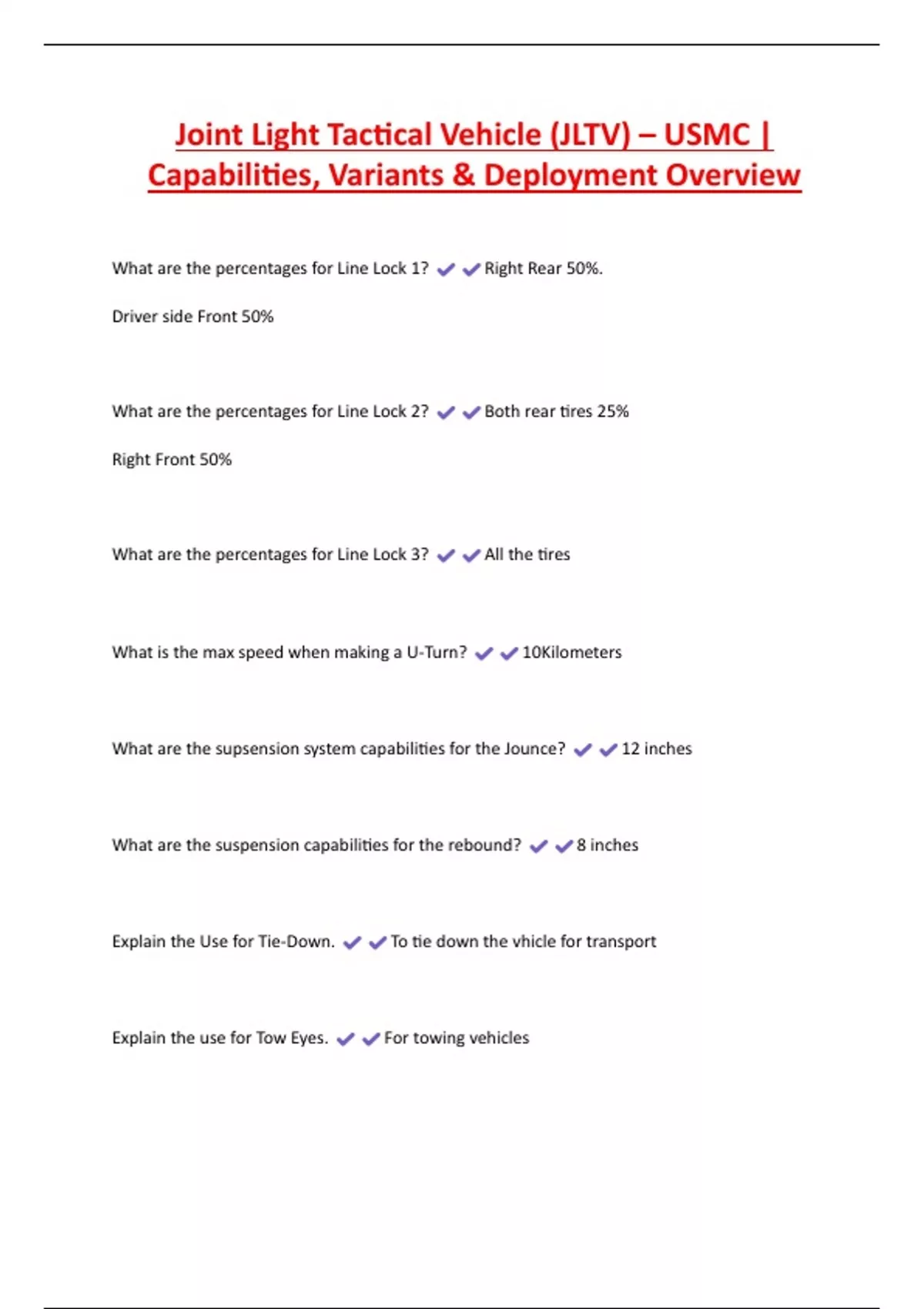 Joint Light Tactical Vehicle (JLTV) – USMC | Capabilities, Variants & Deployment Overview

What are the percentages for Line Lock 1? ✔✔Right Rear 50%.

Driver side Front 50%

What are the percentages for Line Lock 2? ✔✔Both rear tires 25%

Right Front 50%

What are the percentages for Line Lock 3? ✔✔All the tires

What is the max speed when making a U-Turn? ✔✔10Kilometers

What are the supsension system capabilities for the Jounce? ✔✔12 inches

What are the suspension capabilities for the rebound? ✔✔8 inches

Explain the Use for Tie-Down. ✔✔To tie down the vhicle for transport

Explain the use for Tow Eyes. ✔✔For towing vehicles